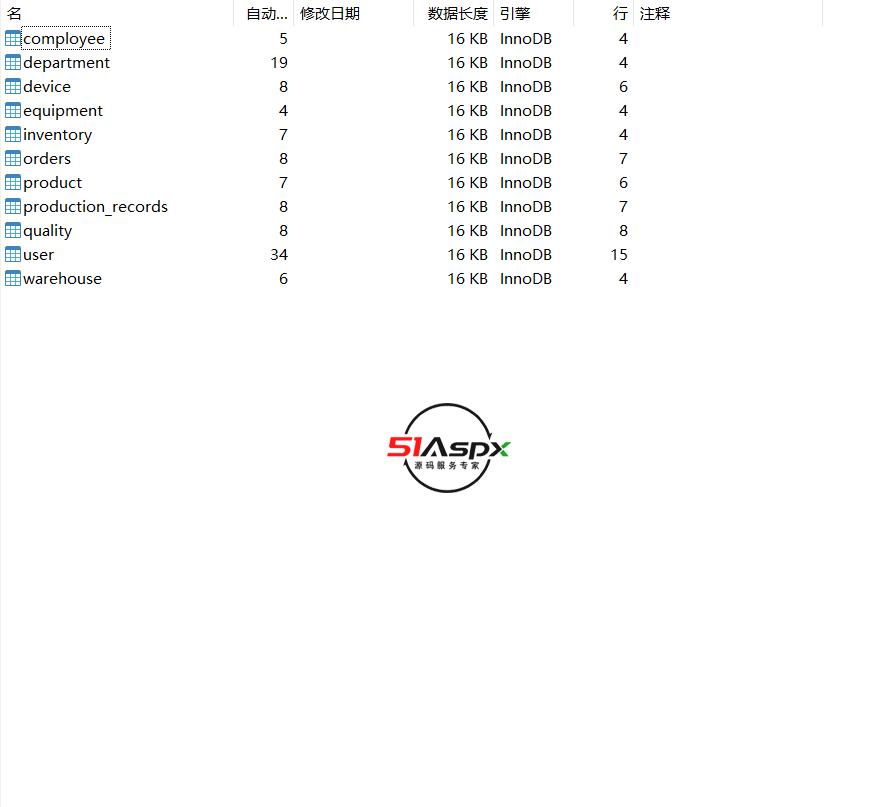 | 名 | 自动... | 修改日期 | 数据长度 | 引擎 | 行 | 注释 |
|---|---|---|---|---|---|---|
| comployee | 5 | | 16 KB | InnoDB | 4 | |
| department | 19 | | 16 KB | InnoDB | 4 | |
| device | 8 | | 16 KB | InnoDB | 6 | |
| equipment | 4 | | 16 KB | InnoDB | 4 | |
| inventory | 7 | | 16 KB | InnoDB | 4 | |
| orders | 8 | | 16 KB | InnoDB | 7 | |
| product | 7 | | 16 KB | InnoDB | 6 | |
| production_records | 8 | | 16 KB | InnoDB | 7 | |
| quality | 8 | | 16 KB | InnoDB | 8 | |
| user | 34 | | 16 KB | InnoDB | 15 | |
| warehouse | 6 | | 16 KB | InnoDB | 4 | |

51Aspx
源码服务专家